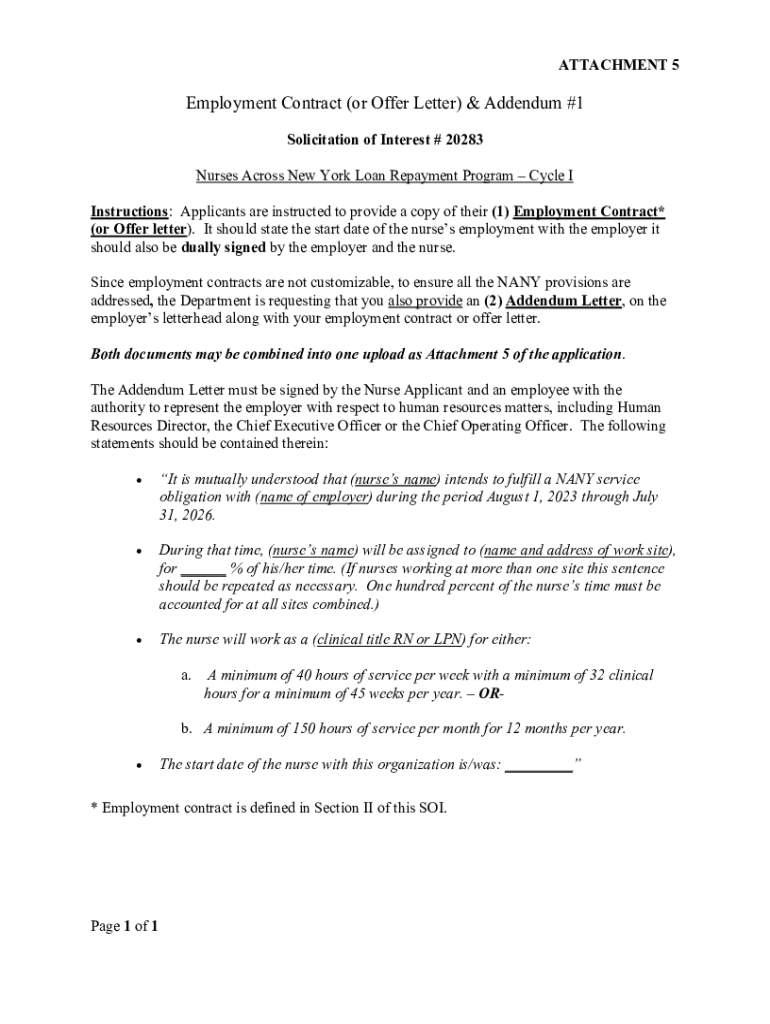 ATTACHMENT 5

Employment Contract (or Offer Letter) & Addendum #1

Solicitation of Interest # 20283

Nurses Across New York Loan Repayment Program – Cycle I

Instructions: Applicants are instructed to provide a copy of their (1) Employment Contract* (or Offer letter). It should state the start date of the nurse's employment with the employer it should also be dually signed by the employer and the nurse.

Since employment contracts are not customizable, to ensure all the NANY provisions are addressed, the Department is requesting that you also provide an (2) Addendum Letter, on the employer's letterhead along with your employment contract or offer letter.

Both documents may be combined into one upload as Attachment 5 of the application.

The Addendum Letter must be signed by the Nurse Applicant and an employee with the authority to represent the employer with respect to human resources matters, including Human Resources Director, the Chief Executive Officer or the Chief Operating Officer. The following statements should be contained therein:

• "It is mutually understood that (nurse's name) intends to fulfill a NANY service obligation with (name of employer) during the period August 1, 2023 through July 31, 2026.

• During that time, (nurse's name) will be assigned to (name and address of work site), for ______ % of his/her time. (If nurses working at more than one site this sentence should be repeated as necessary. One hundred percent of the nurse's time must be accounted for at all sites combined.)

• The nurse will work as a (clinical title RN or LPN) for either:

a. A minimum of 40 hours of service per week with a minimum of 32 clinical hours for a minimum of 45 weeks per year. – OR-

b. A minimum of 150 hours of service per month for 12 months per year.

• The start date of the nurse with this organization is/was: _________"

* Employment contract is defined in Section II of this SOI.

Page 1 of 1